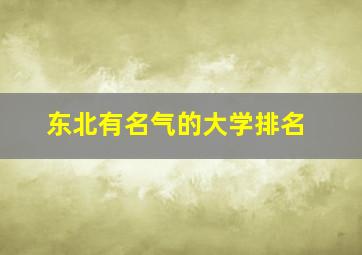 东北有名气的大学排名